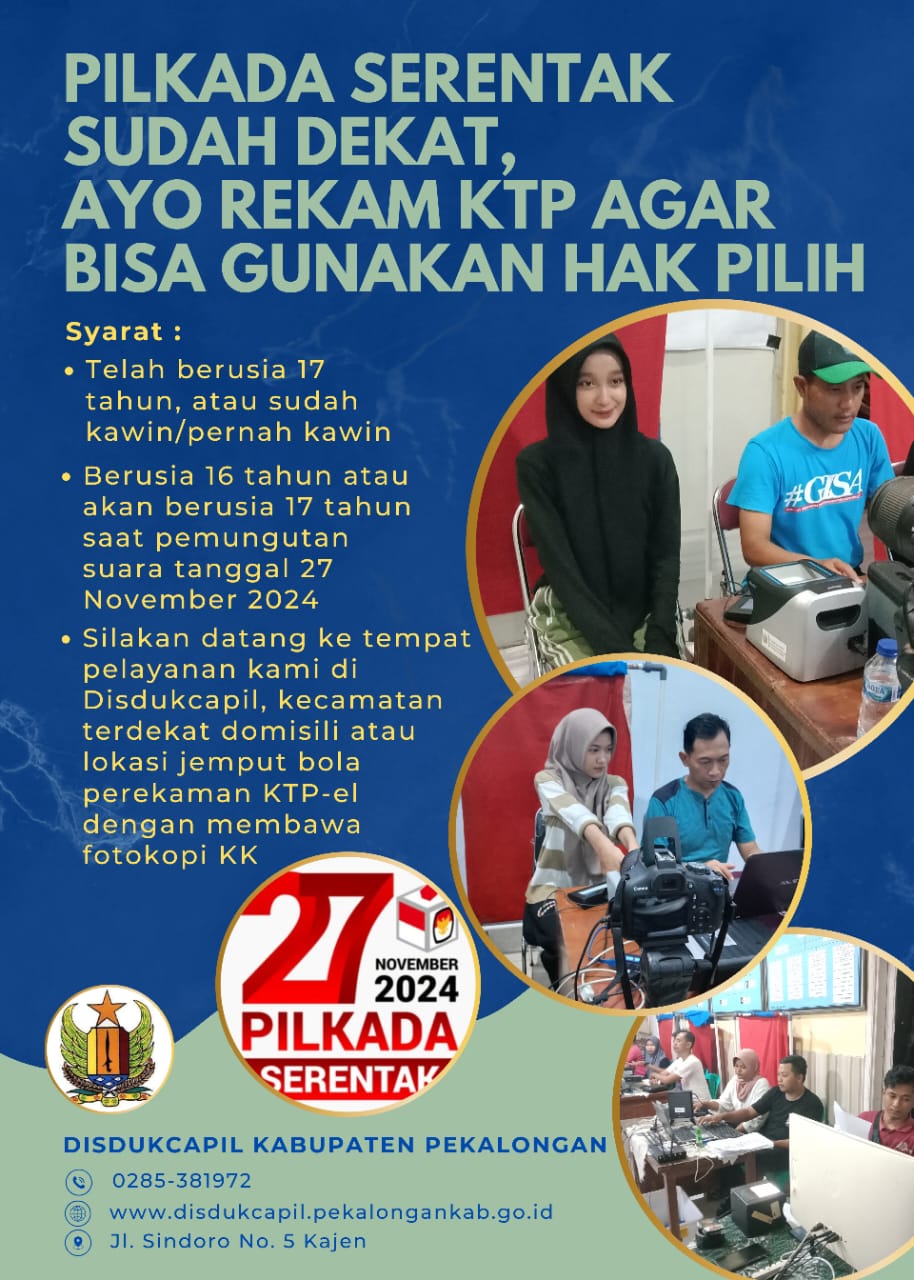 PILKADA SERENTAK SUDAH DEKAT, AYO REKAM KTP AGAR BISA GUNAKAN HAK PILIH

Syarat :

• Telah berusia 17 tahun, atau sudah kawin/pernah kawin

• Berusia 16 tahun atau akan berusia 17 tahun saat pemungutan suara tanggal 27 November 2024

• Silakan datang ke tempat pelayanan kami di Disdukcapil, kecamatan terdekat domisili atau lokasi jemput bola perekaman KTP-el dengan membawa fotokopi KK

#GISA

27 NOVEMBER 2024 PILKADA SERENTAK

DISDUKCAPIL KABUPATEN PEKALONGAN

0285-381972

www.disdukcapil.pekalongankab.go.id

Jl. Sindoro No. 5 Kajen